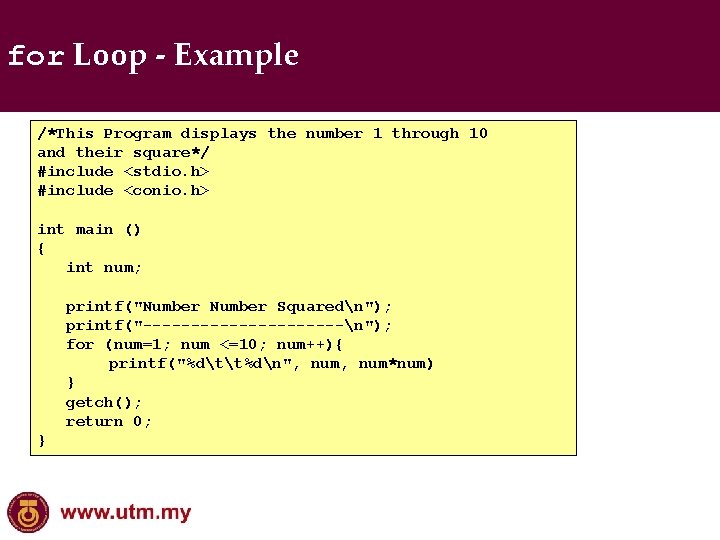 for Loop - Example

/*This Program displays the number 1 through 10
and their square*/
#include <stdio.h>
#include <conio.h>

int main ()
{
int num;

printf("Number Number Squared\n");
printf("---------------------\n");
for (num=1; num <=10; num++){
printf("%d\t\t%d\n", num, num*num)
}
getch();
return 0;
}

www.utm.my